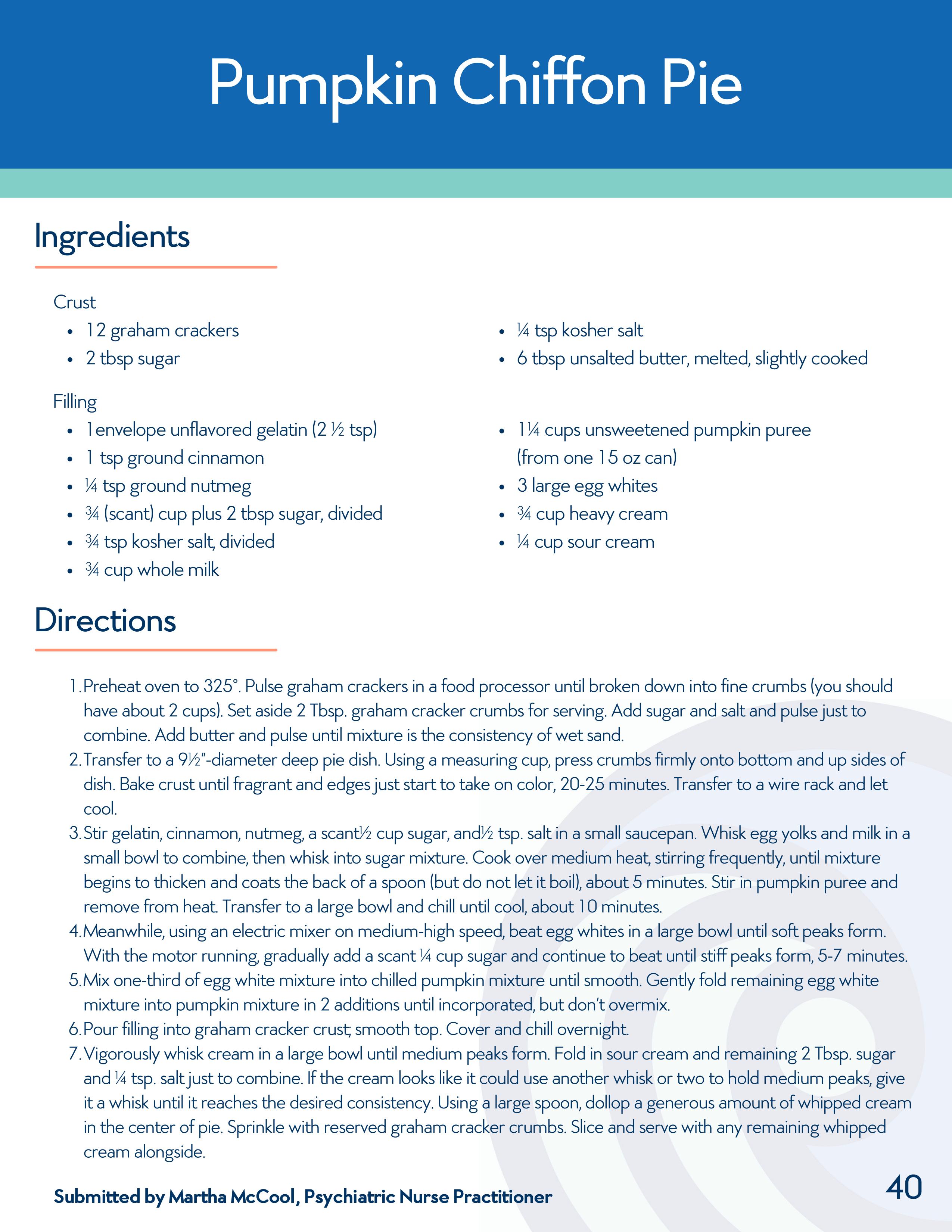 Pumpkin Chiffon Pie

Ingredients

Crust
- 12 graham crackers
- 2 tbsp sugar
- ¼ tsp kosher salt
- 6 tbsp unsalted butter, melted, slightly cooked

Filling
- 1envelope unflavored gelatin (2 ½ tsp)
- 1 tsp ground cinnamon
- ¼ tsp ground nutmeg
- ¾ (scant) cup plus 2 tbsp sugar, divided
- ¾ tsp kosher salt, divided
- ¾ cup whole milk
- 1¼ cups unsweetened pumpkin puree (from one 15 oz can)
- 3 large egg whites
- ¾ cup heavy cream
- ¼ cup sour cream

Directions

1. Preheat oven to 325°. Pulse graham crackers in a food processor until broken down into fine crumbs (you should have about 2 cups). Set aside 2 Tbsp. graham cracker crumbs for serving. Add sugar and salt and pulse just to combine. Add butter and pulse until mixture is the consistency of wet sand.
2. Transfer to a 9½"-diameter deep pie dish. Using a measuring cup, press crumbs firmly onto bottom and up sides of dish. Bake crust until fragrant and edges just start to take on color, 20-25 minutes. Transfer to a wire rack and let cool.
3. Stir gelatin, cinnamon, nutmeg, a scant½ cup sugar, and½ tsp. salt in a small saucepan. Whisk egg yolks and milk in a small bowl to combine, then whisk into sugar mixture. Cook over medium heat, stirring frequently, until mixture begins to thicken and coats the back of a spoon (but do not let it boil), about 5 minutes. Stir in pumpkin puree and remove from heat. Transfer to a large bowl and chill until cool, about 10 minutes.
4. Meanwhile, using an electric mixer on medium-high speed, beat egg whites in a large bowl until soft peaks form. With the motor running, gradually add a scant ¼ cup sugar and continue to beat until stiff peaks form, 5-7 minutes.
5. Mix one-third of egg white mixture into chilled pumpkin mixture until smooth. Gently fold remaining egg white mixture into pumpkin mixture in 2 additions until incorporated, but don't overmix.
6. Pour filling into graham cracker crust; smooth top. Cover and chill overnight.
7. Vigorously whisk cream in a large bowl until medium peaks form. Fold in sour cream and remaining 2 Tbsp. sugar and ¼ tsp. salt just to combine. If the cream looks like it could use another whisk or two to hold medium peaks, give it a whisk until it reaches the desired consistency. Using a large spoon, dollop a generous amount of whipped cream in the center of pie. Sprinkle with reserved graham cracker crumbs. Slice and serve with any remaining whipped cream alongside.

Submitted by Martha McCool, Psychiatric Nurse Practitioner

40